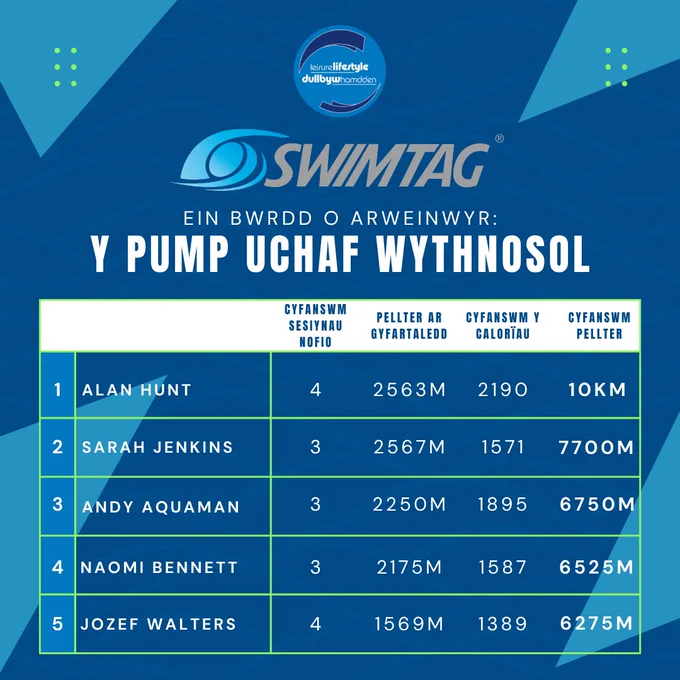 leisurelifestyle
dullbywhamdden

SWIMTAG®

EIN BWRDD O ARWEINWYR:

Y PUMP UCHAF WYTHNOSOL

|  |  | CYFANSWM SESIYNAU NOFIO | PELLTER AR GYFARTALEDD | CYFANSWM Y CALORÏAU | CYFANSWM PELLTER |
|---|---|---|---|---|---|
| 1 | ALAN HUNT | 4 | 2563M | 2190 | 10KM |
| 2 | SARAH JENKINS | 3 | 2567M | 1571 | 7700M |
| 3 | ANDY AQUAMAN | 3 | 2250M | 1895 | 6750M |
| 4 | NAOMI BENNETT | 3 | 2175M | 1587 | 6525M |
| 5 | JOZEF WALTERS | 4 | 1569M | 1389 | 6275M |